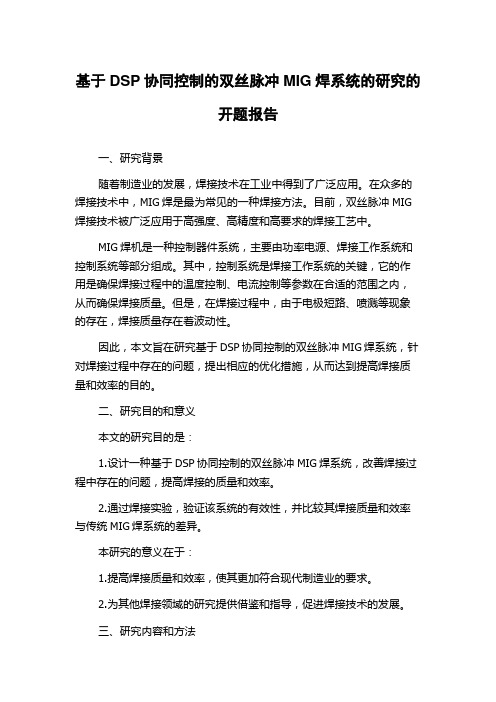 基于 DSP 协同控制的双丝脉冲 MIG 焊系统的研究的开题报告

一、研究背景

随着制造业的发展，焊接技术在工业中得到了广泛应用。在众多的焊接技术中，MIG 焊是最为常见的一种焊接方法。目前，双丝脉冲 MIG 焊接技术被广泛应用于高强度、高精度和高要求的焊接工艺中。

MIG 焊机是一种控制器件系统，主要由功率电源、焊接工作系统和控制系统等部分组成。其中，控制系统是焊接工作系统的关键，它的作用是确保焊接过程中的温度控制、电流控制等参数在合适的范围之内，从而确保焊接质量。但是，在焊接过程中，由于电极短路、喷溅等现象的存在，焊接质量存在着波动性。

因此，本文旨在研究基于 DSP 协同控制的双丝脉冲 MIG 焊系统，针对焊接过程中存在的问题，提出相应的优化措施，从而达到提高焊接质量和效率的目的。

二、研究目的和意义

本文的研究目的是：

1.设计一种基于 DSP 协同控制的双丝脉冲 MIG 焊系统，改善焊接过程中存在的问题，提高焊接的质量和效率。

2.通过焊接实验，验证该系统的有效性，并比较其焊接质量和效率与传统 MIG 焊系统的差异。

本研究的意义在于：

1.提高焊接质量和效率，使其更加符合现代制造业的要求。

2.为其他焊接领域的研究提供借鉴和指导，促进焊接技术的发展。

三、研究内容和方法